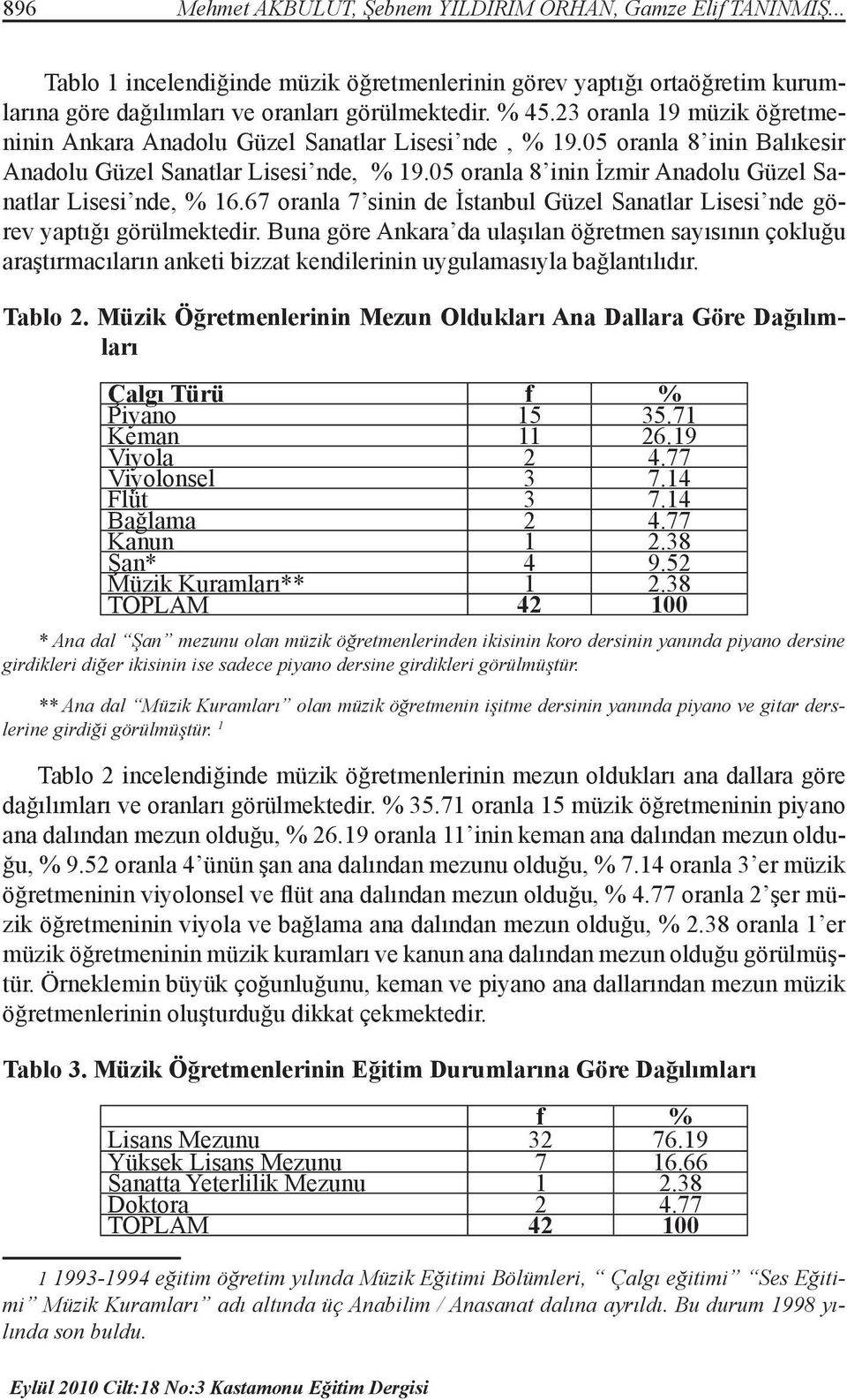 896 Mehmet AKBULUT, Şebnem YILDIRIM ORHAN, Gamze Elif TANINMIŞ...

Tablo 1 incelendiğinde müzik öğretmenlerinin görev yaptığı ortaöğretim kurumlarına göre dağılımları ve oranları görülmektedir. % 45.23 oranla 19 müzik öğretmeninin Ankara Anadolu Güzel Sanatlar Lisesi'nde , % 19.05 oranla 8'inin Balıkesir Anadolu Güzel Sanatlar Lisesi'nde, % 19.05 oranla 8'inin İzmir Anadolu Güzel Sanatlar Lisesi'nde, % 16.67 oranla 7'sinin de İstanbul Güzel Sanatlar Lisesi'nde görev yaptığı görülmektedir. Buna göre Ankara'da ulaşılan öğretmen sayısının çokluğu araştırmacıların anketi bizzat kendilerinin uygulamasıyla bağlantılıdır.

Tablo 2. Müzik Öğretmenlerinin Mezun Oldukları Ana Dallara Göre Dağılımları

| Çalgı Türü | f | % |
|---|---|---|
| Piyano | 15 | 35.71 |
| Keman | 11 | 26.19 |
| Viyola | 2 | 4.77 |
| Viyolonsel | 3 | 7.14 |
| Flüt | 3 | 7.14 |
| Bağlama | 2 | 4.77 |
| Kanun | 1 | 2.38 |
| Şan* | 4 | 9.52 |
| Müzik Kuramları** | 1 | 2.38 |
| TOPLAM | 42 | 100 |

* Ana dal "Şan" mezunu olan müzik öğretmenlerinden ikisinin koro dersinin yanında piyano dersine girdikleri diğer ikisinin ise sadece piyano dersine girdikleri görülmüştür.

** Ana dal "Müzik Kuramları" olan müzik öğretmenin işitme dersinin yanında piyano ve gitar derslerine girdiği görülmüştür. $^1$

Tablo 2 incelendiğinde müzik öğretmenlerinin mezun oldukları ana dallara göre dağılımları ve oranları görülmektedir. % 35.71 oranla 15 müzik öğretmeninin piyano ana dalından mezun olduğu, % 26.19 oranla 11'inin keman ana dalından mezun olduğu, % 9.52 oranla 4'ünün şan ana dalından mezunu olduğu, % 7.14 oranla 3'er müzik öğretmeninin viyolonsel ve flüt ana dalından mezun olduğu, % 4.77 oranla 2'şer müzik öğretmeninin viyola ve bağlama ana dalından mezun olduğu, % 2.38 oranla 1'er müzik öğretmeninin müzik kuramları ve kanun ana dalından mezun olduğu görülmüştür. Örneklemin büyük çoğunluğunu, keman ve piyano ana dallarından mezun müzik öğretmenlerinin oluşturduğu dikkat çekmektedir.

Tablo 3. Müzik Öğretmenlerinin Eğitim Durumlarına Göre Dağılımları

| | f | % |
|---|---|---|
| Lisans Mezunu | 32 | 76.19 |
| Yüksek Lisans Mezunu | 7 | 16.66 |
| Sanatta Yeterlilik Mezunu | 1 | 2.38 |
| Doktora | 2 | 4.77 |
| TOPLAM | 42 | 100 |

1 1993-1994 eğitim öğretim yılında Müzik Eğitimi Bölümleri, " Çalgı eğitimi" "Ses Eğitimi" Müzik Kuramları" adı altında üç Anabilim / Anasanat dalına ayrıldı. Bu durum 1998 yılında son buldu.

Eylül 2010 Cilt:18 No:3 Kastamonu Eğitim Dergisi